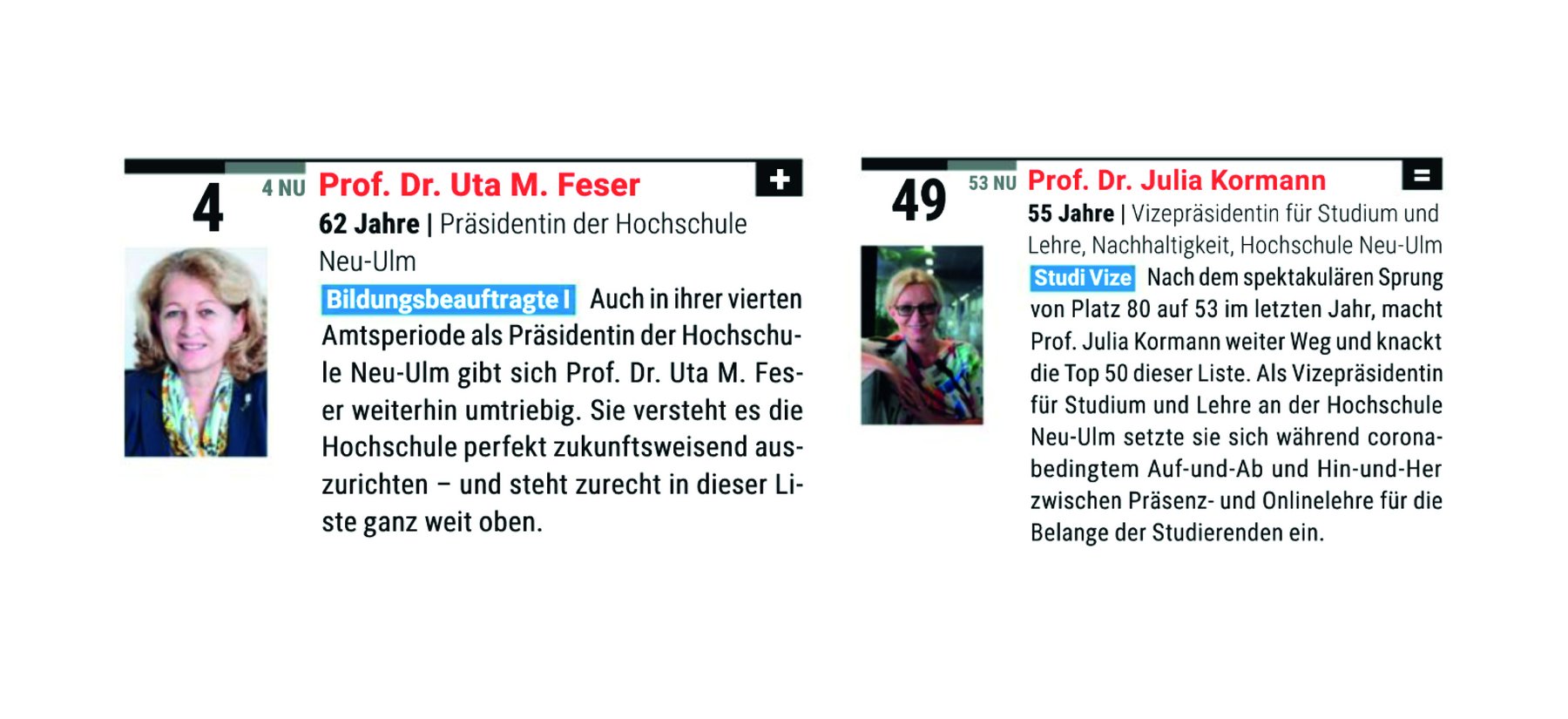 4

4 NU Prof. Dr. Uta M. Feser

+

62 Jahre | Präsidentin der Hochschule Neu-Ulm

Bildungsbeauftragte I Auch in ihrer vierten Amtsperiode als Präsidentin der Hochschule Neu-Ulm gibt sich Prof. Dr. Uta M. Feser weiterhin umtriebig. Sie versteht es die Hochschule perfekt zukunftsweisend auszurichten – und steht zurecht in dieser Liste ganz weit oben.

49

53 NU Prof. Dr. Julia Kormann

=

55 Jahre | Vizepräsidentin für Studium und Lehre, Nachhaltigkeit, Hochschule Neu-Ulm

Studi Vize Nach dem spektakulären Sprung von Platz 80 auf 53 im letzten Jahr, macht Prof. Julia Kormann weiter Weg und knackt die Top 50 dieser Liste. Als Vizepräsidentin für Studium und Lehre an der Hochschule Neu-Ulm setzte sie sich während coronabedingtem Auf-und-Ab und Hin-und-Her zwischen Präsenz- und Onlinelehre für die Belange der Studierenden ein.